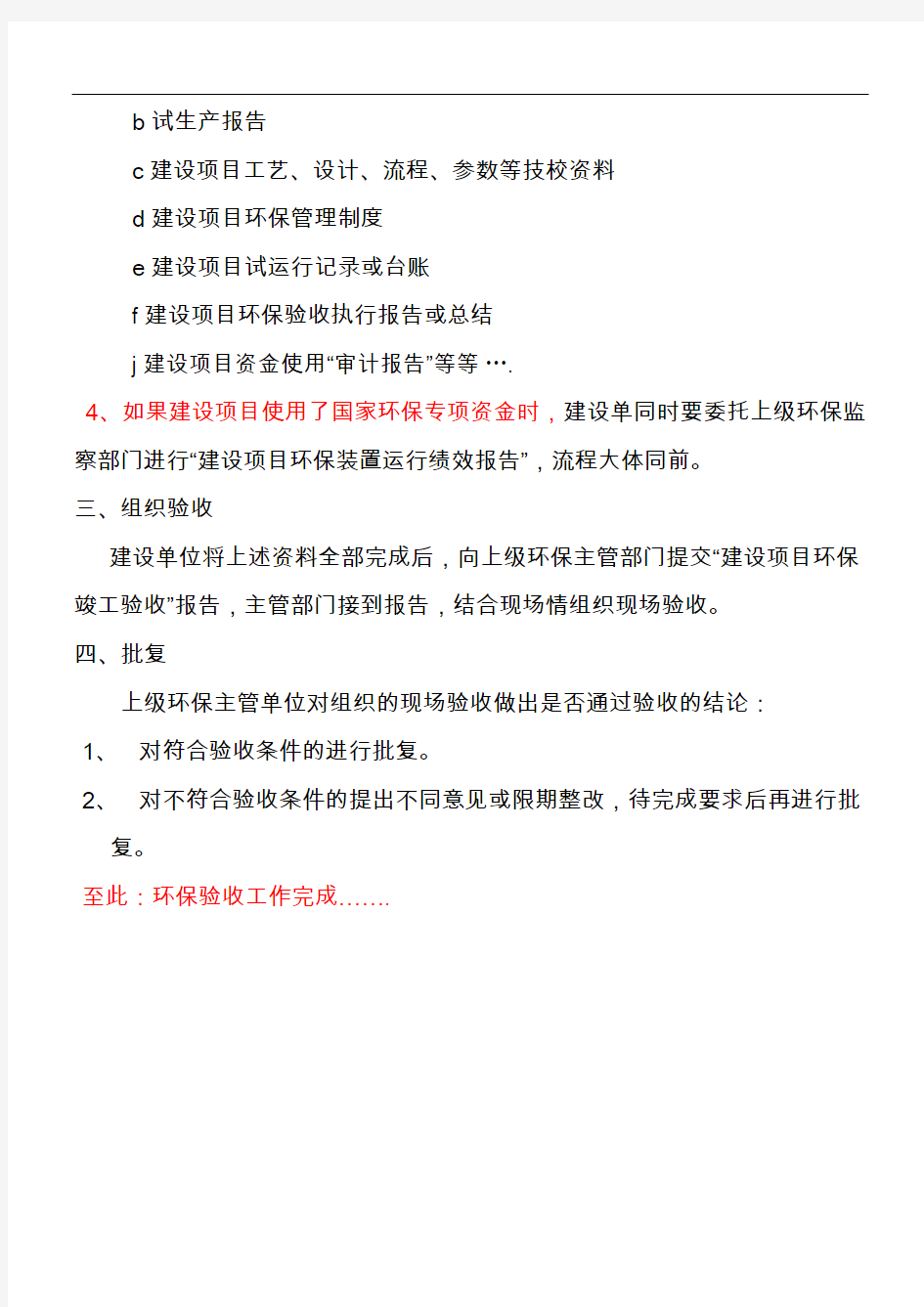 b 试生产报告

c 建设项目工艺、设计、流程、参数等技校资料

d 建设项目环保管理制度

e 建设项目试运行记录或台账

f 建设项目环保验收执行报告或总结

j 建设项目资金使用“审计报告”等等 ….

4、如果建设项目使用了国家环保专项资金时，建设单同时要委托上级环保监察部门进行“建设项目环保装置运行绩效报告”，流程大体同前。

三、组织验收

建设单位将上述资料全部完成后，向上级环保主管部门提交“建设项目环保竣工验收”报告，主管部门接到报告，结合现场情组织现场验收。

四、批复

上级环保主管单位对组织的现场验收做出是否通过验收的结论：

1、 对符合验收条件的进行批复。

2、 对不符合验收条件的提出不同意见或限期整改，待完成要求后再进行批复。

至此：环保验收工作完成…….